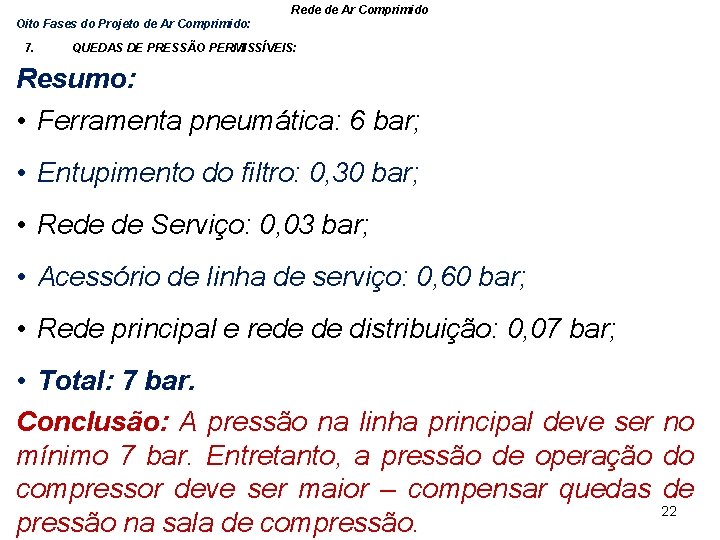 Rede de Ar Comprimido

Oito Fases do Projeto de Ar Comprimido:

7. QUEDAS DE PRESSÃO PERMISSÍVEIS:

Resumo:

• Ferramenta pneumática: 6 bar;

• Entupimento do filtro: 0,30 bar;

• Rede de Serviço: 0,03 bar;

• Acessório de linha de serviço: 0,60 bar;

• Rede principal e rede de distribuição: 0,07 bar;

• Total: 7 bar.

Conclusão: A pressão na linha principal deve ser no mínimo 7 bar. Entretanto, a pressão de operação do compressor deve ser maior – compensar quedas de pressão na sala de compressão.

22